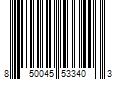 8 50045 53340 3